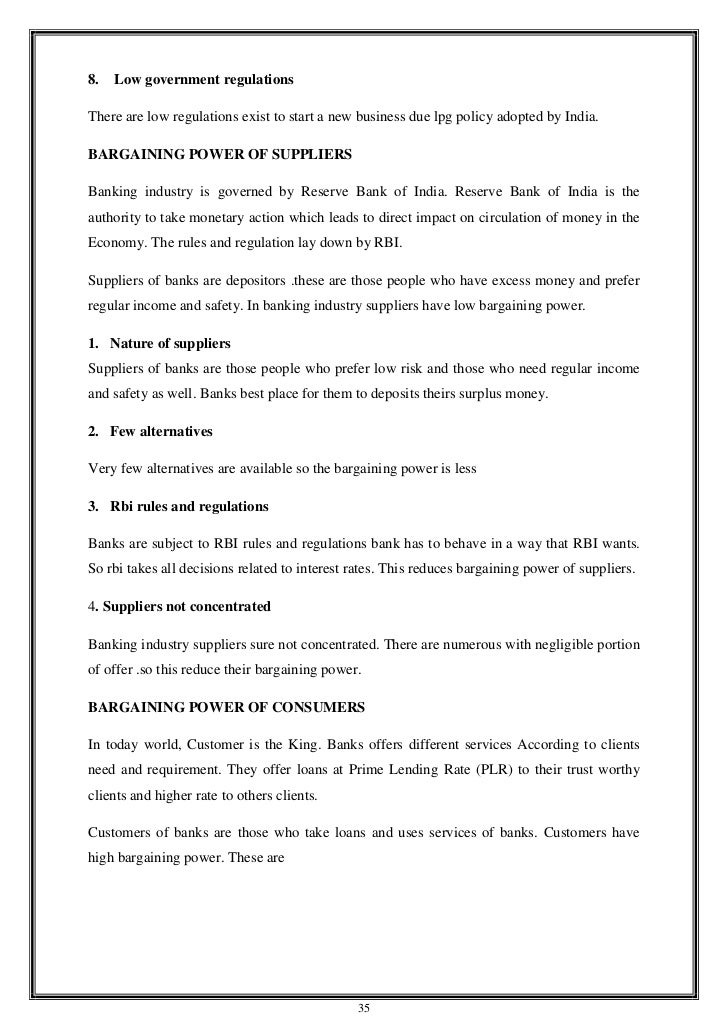 8. Low government regulations

There are low regulations exist to start a new business due lpg policy adopted by India.

BARGAINING POWER OF SUPPLIERS

Banking industry is governed by Reserve Bank of India. Reserve Bank of India is the authority to take monetary action which leads to direct impact on circulation of money in the Economy. The rules and regulation lay down by RBI.

Suppliers of banks are depositors .these are those people who have excess money and prefer regular income and safety. In banking industry suppliers have low bargaining power.

1. Nature of suppliers
Suppliers of banks are those people who prefer low risk and those who need regular income and safety as well. Banks best place for them to deposits theirs surplus money.

2. Few alternatives

Very few alternatives are available so the bargaining power is less

3. Rbi rules and regulations

Banks are subject to RBI rules and regulations bank has to behave in a way that RBI wants. So rbi takes all decisions related to interest rates. This reduces bargaining power of suppliers.

4. Suppliers not concentrated

Banking industry suppliers sure not concentrated. There are numerous with negligible portion of offer .so this reduce their bargaining power.

BARGAINING POWER OF CONSUMERS

In today world, Customer is the King. Banks offers different services According to clients need and requirement. They offer loans at Prime Lending Rate (PLR) to their trust worthy clients and higher rate to others clients.

Customers of banks are those who take loans and uses services of banks. Customers have high bargaining power. These are

35